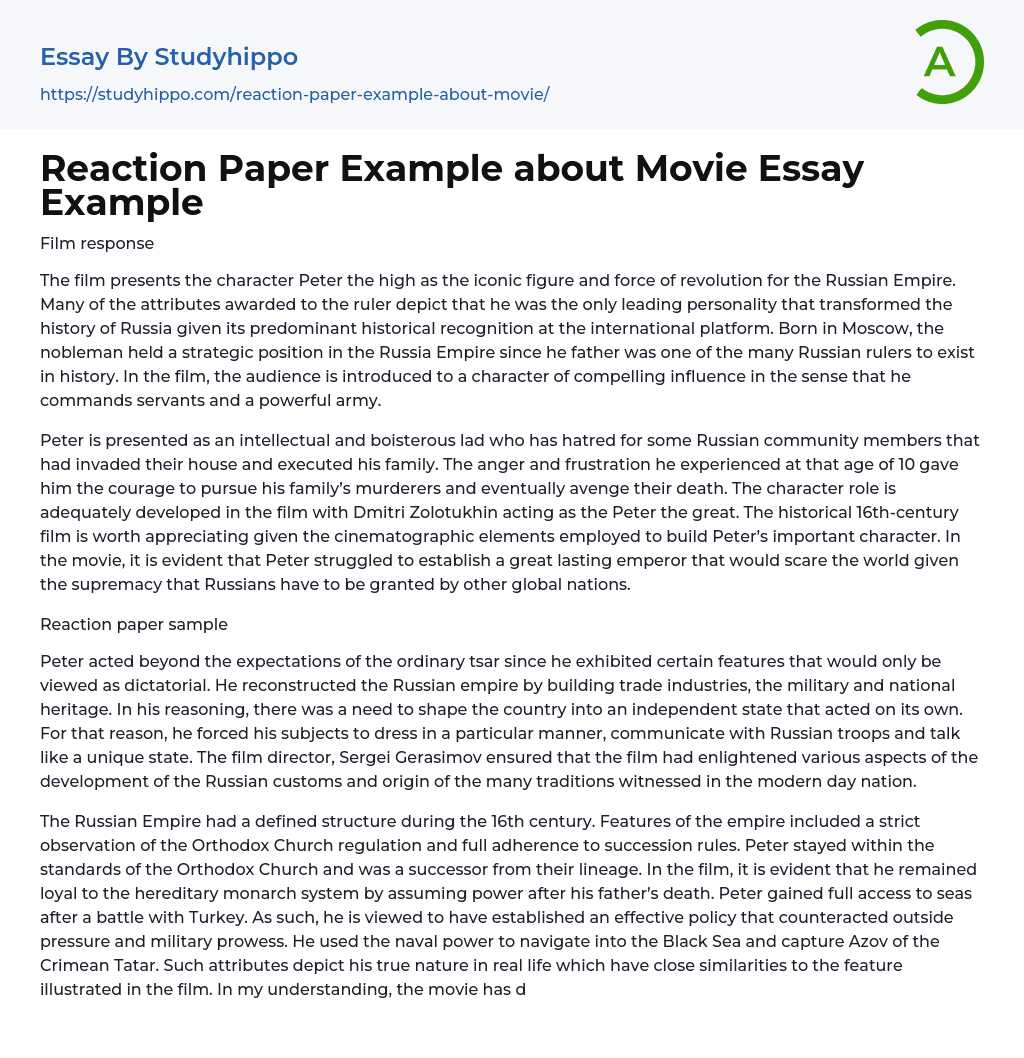 Essay By Studyhippo
https://studyhippo.com/reaction-paper-example-about-movie/

A

Reaction Paper Example about Movie Essay Example

Film response

The film presents the character Peter the high as the iconic figure and force of revolution for the Russian Empire. Many of the attributes awarded to the ruler depict that he was the only leading personality that transformed the history of Russia given its predominant historical recognition at the international platform. Born in Moscow, the nobleman held a strategic position in the Russia Empire since he father was one of the many Russian rulers to exist in history. In the film, the audience is introduced to a character of compelling influence in the sense that he commands servants and a powerful army.

Peter is presented as an intellectual and boisterous lad who has hatred for some Russian community members that had invaded their house and executed his family. The anger and frustration he experienced at that age of 10 gave him the courage to pursue his family's murderers and eventually avenge their death. The character role is adequately developed in the film with Dmitri Zolotukhin acting as the Peter the great. The historical 16th-century film is worth appreciating given the cinematographic elements employed to build Peter's important character. In the movie, it is evident that Peter struggled to establish a great lasting emperor that would scare the world given the supremacy that Russians have to be granted by other global nations.

Reaction paper sample

Peter acted beyond the expectations of the ordinary tsar since he exhibited certain features that would only be viewed as dictatorial. He reconstructed the Russian empire by building trade industries, the military and national heritage. In his reasoning, there was a need to shape the country into an independent state that acted on its own. For that reason, he forced his subjects to dress in a particular manner, communicate with Russian troops and talk like a unique state. The film director, Sergei Gerasimov ensured that the film had enlightened various aspects of the development of the Russian customs and origin of the many traditions witnessed in the modern day nation.

The Russian Empire had a defined structure during the 16th century. Features of the empire included a strict observation of the Orthodox Church regulation and full adherence to succession rules. Peter stayed within the standards of the Orthodox Church and was a successor from their lineage. In the film, it is evident that he remained loyal to the hereditary monarch system by assuming power after his father's death. Peter gained full access to seas after a battle with Turkey. As such, he is viewed to have established an effective policy that counteracted outside pressure and military prowess. He used the naval power to navigate into the Black Sea and capture Azov of the Crimean Tatar. Such attributes depict his true nature in real life which have close similarities to the feature illustrated in the film. In my understanding, the movie has d